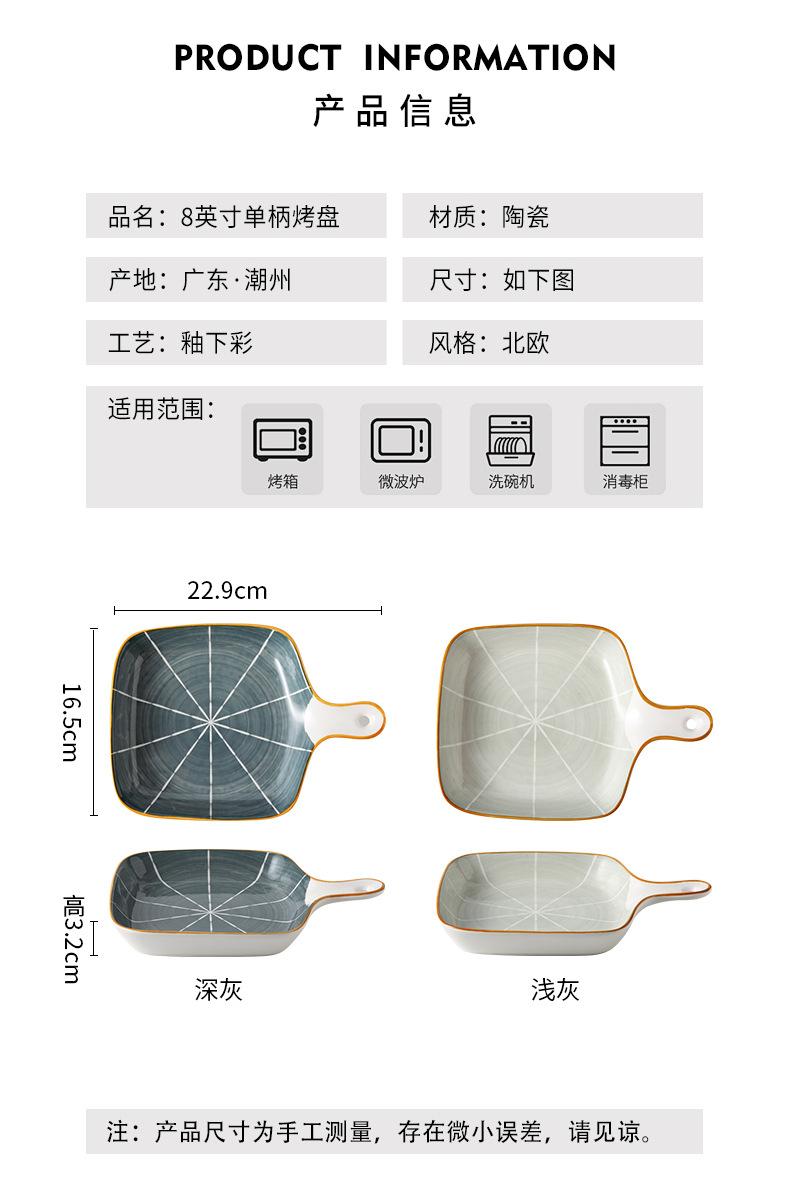 PRODUCT INFORMATION
产品信息

品名：8英寸单柄烤盘

材质：陶瓷

产地：广东·潮州

尺寸：如下图

工艺：釉下彩

风格：北欧

适用范围：
烤箱
微波炉
洗碗机
消毒柜

22.9cm

16.5cm

高3.2cm

深灰

浅灰

注：产品尺寸为手工测量，存在微小误差，请见谅。